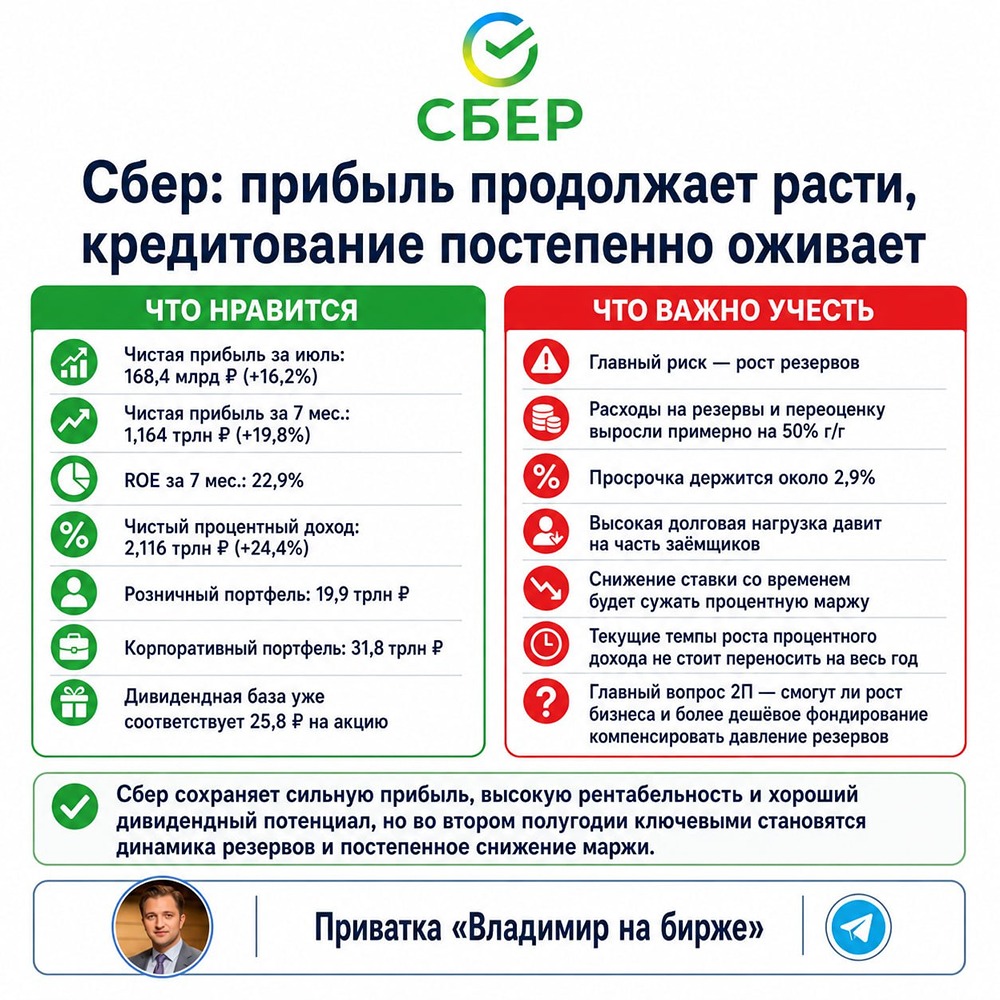 СБЕР

Сбер: прибыль продолжает расти, кредитование постепенно оживает

ЧТО НРАВИТСЯ

Чистая прибыль за июль: 168,4 млрд ₽ (+16,2%)

Чистая прибыль за 7 мес.: 1,164 трлн ₽ (+19,8%)

ROE за 7 мес.: 22,9%

Чистый процентный доход: 2,116 трлн ₽ (+24,4%)

Розничный портфель: 19,9 трлн ₽

Корпоративный портфель: 31,8 трлн ₽

Дивидендная база уже соответствует 25,8 ₽ на акцию

ЧТО ВАЖНО УЧЕСТЬ

Главный риск — рост резервов

Расходы на резервы и переоценку выросли примерно на 50% г/г

Просрочка держится около 2,9%

Высокая долговая нагрузка давит на часть заёмщиков

Снижение ставки со временем будет сужать процентную маржу

Текущие темпы роста процентного дохода не стоит переносить на весь год

Главный вопрос 2П — смогут ли рост бизнеса и более дешёвое фондирование компенсировать давление резервов

Сбер сохраняет сильную прибыль, высокую рентабельность и хороший дивидендный потенциал, но во втором полугодии ключевыми становятся динамика резервов и постепенное снижение маржи.

Приватка «Владимир на бирже»